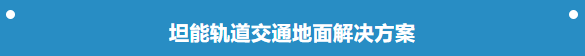 坦能轨道交通地面解决方案